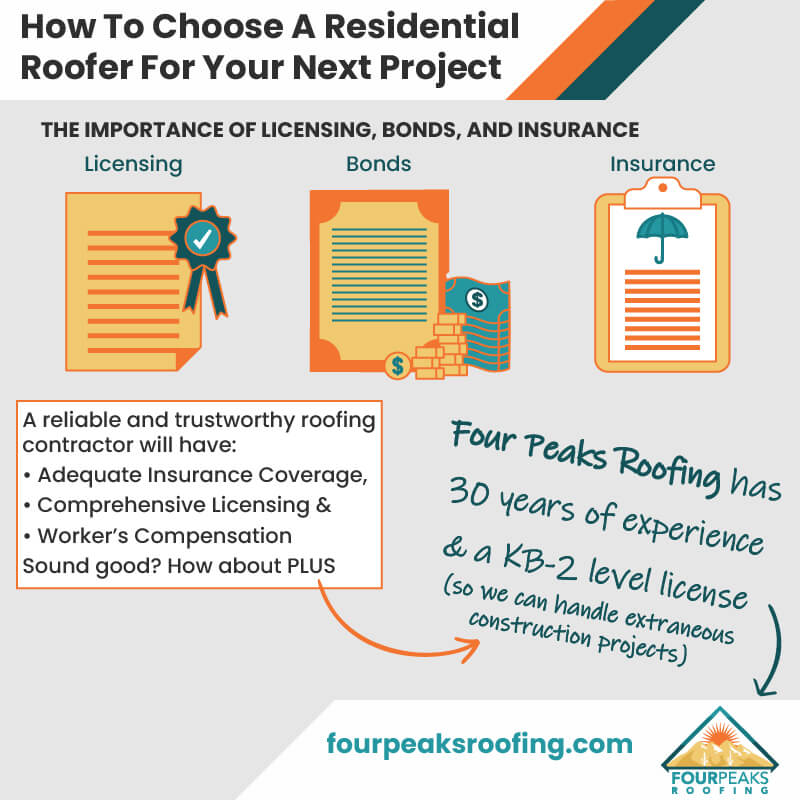 How To Choose A Residential Roofer For Your Next Project

THE IMPORTANCE OF LICENSING, BONDS, AND INSURANCE

Licensing

Bonds

Insurance

A reliable and trustworthy roofing contractor will have:
• Adequate Insurance Coverage,
• Comprehensive Licensing &
• Worker's Compensation
Sound good? How about PLUS

Four Peaks Roofing has 30 years of experience & a KB-2 level license (so we can handle extraneous construction projects)

fourpeaksroofing.com

FOURPEAKS ROOFING